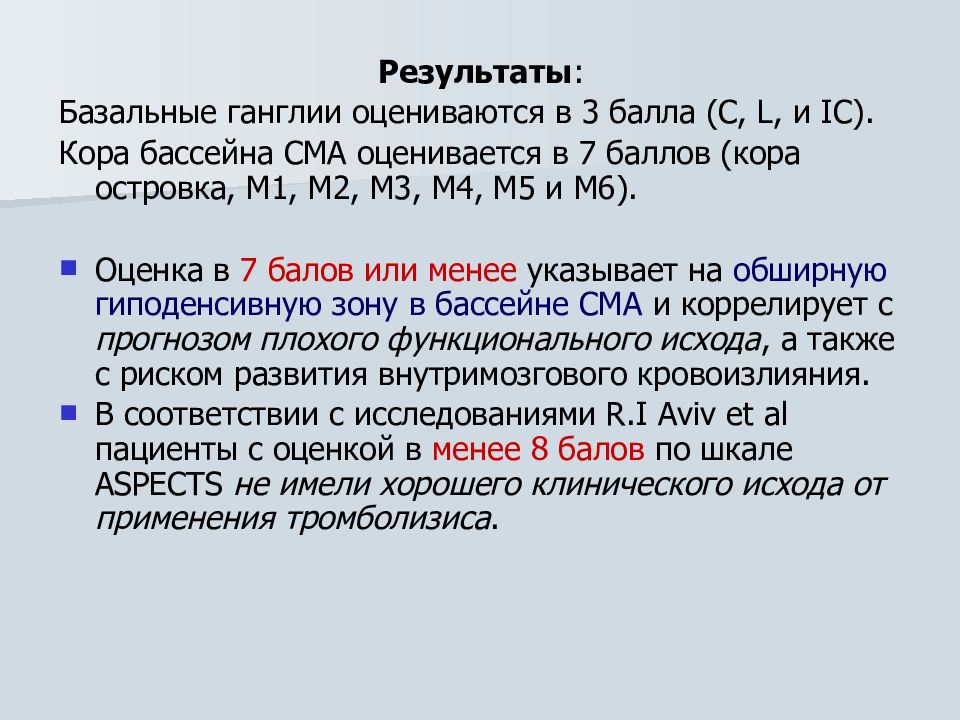 Результаты:
Базальные ганглии оцениваются в 3 балла (C, L, и IC).
Кора бассейна СМА оценивается в 7 баллов (кора островка, M1, M2, M3, M4, M5 и M6).

Оценка в 7 балов или менее указывает на обширную гиподенсивную зону в бассейне СМА и коррелирует с прогнозом плохого функционального исхода, а также с риском развития внутримозгового кровоизлияния.
В соответствии с исследованиями R.I Aviv et al пациенты с оценкой в менее 8 балов по шкале ASPECTS не имели хорошего клинического исхода от применения тромболизиса.